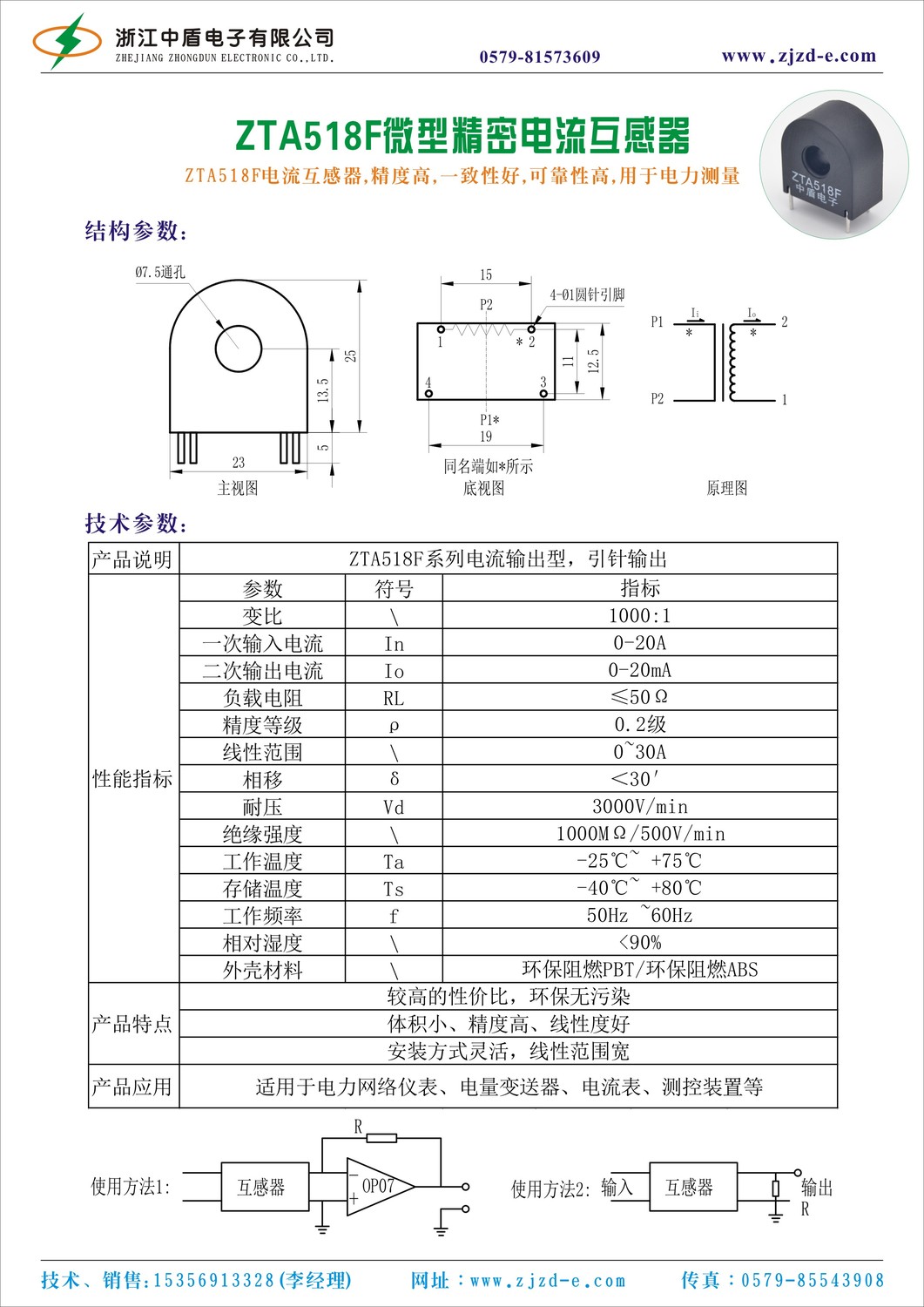 浙江中盾电子有限公司
ZHEJIANG ZHONGDUN ELECTRONIC CO.,LTD.
0579-81573609
www.zjzd-e.com

ZTA518F微型精密电流互感器
ZTA518F电流互感器,精度高,一致性好,可靠性高,用于电力测量

ZTA518F 中盾电子

结构参数:

Ø7.5通孔
25
13.5
5
23
主视图

15
P2
4-Ø1圆针引脚
1
* 2
4
3
11
12.5
P1*
19
同名端如*所示
底视图

P1
$I_i$
*
$I_o$
*
2
P2
1
原理图

技术参数:

| 产品说明 | ZTA518F系列电流输出型，引针输出 | | |
|---|---|---|---|
| 性能指标 | 参数 | 符号 | 指标 |
| | 变比 | \ | 1000:1 |
| | 一次输入电流 | In | 0-20A |
| | 二次输出电流 | Io | 0-20mA |
| | 负载电阻 | RL | ≤50Ω |
| | 精度等级 | ρ | 0.2级 |
| | 线性范围 | \ | 0~30A |
| | 相移 | δ | <30′ |
| | 耐压 | Vd | 3000V/min |
| | 绝缘强度 | \ | 1000MΩ/500V/min |
| | 工作温度 | Ta | -25℃~ +75℃ |
| | 存储温度 | Ts | -40℃~ +80℃ |
| | 工作频率 | f | 50Hz ~60Hz |
| | 相对湿度 | \ | <90% |
| | 外壳材料 | \ | 环保阻燃PBT/环保阻燃ABS |
| 产品特点 | 较高的性价比，环保无污染 | | |
| | 体积小、精度高、线性度好 | | |
| | 安装方式灵活，线性范围宽 | | |
| 产品应用 | 适用于电力网络仪表、电量变送器、电流表、测控装置等 | | |

使用方法1: 互感器 R − + OP07
使用方法2: 输入 互感器 输出 R

技术、销售:15356913328(李经理) 网址:www.zjzd-e.com 传真:0579-85543908